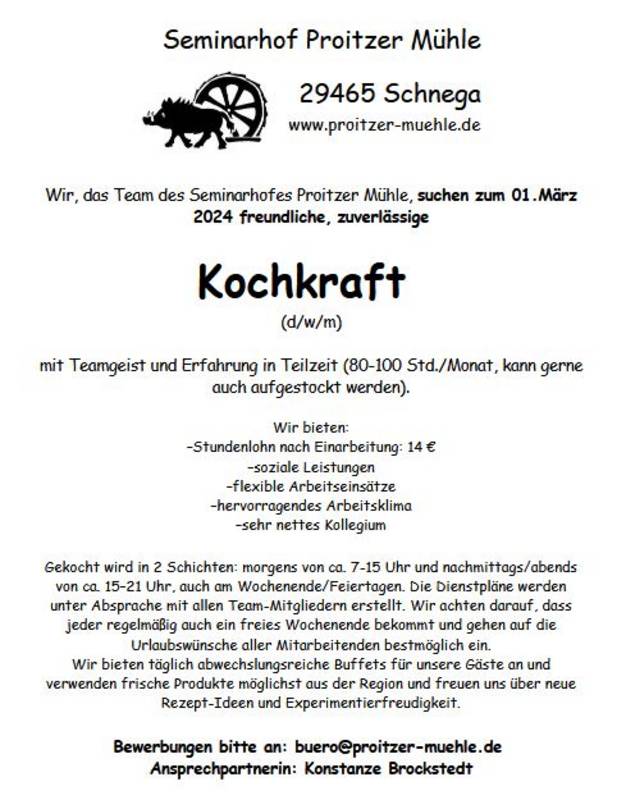 Seminarhof Proitzer Mühle

29465 Schnega
www.proitzer-muehle.de

Wir, das Team des Seminarhofes Proitzer Mühle, suchen zum 01.März 2024 freundliche, zuverlässige

Kochkraft
(d/w/m)

mit Teamgeist und Erfahrung in Teilzeit (80-100 Std./Monat, kann gerne auch aufgestockt werden).

Wir bieten:
-Stundenlohn nach Einarbeitung: 14 €
-soziale Leistungen
-flexible Arbeitseinsätze
-hervorragendes Arbeitsklima
-sehr nettes Kollegium

Gekocht wird in 2 Schichten: morgens von ca. 7-15 Uhr und nachmittags/abends von ca. 15-21 Uhr, auch am Wochenende/Feiertagen. Die Dienstpläne werden unter Absprache mit allen Team-Mitgliedern erstellt. Wir achten darauf, dass jeder regelmäßig auch ein freies Wochenende bekommt und gehen auf die Urlaubswünsche aller Mitarbeitenden bestmöglich ein.
Wir bieten täglich abwechslungsreiche Buffets für unsere Gäste an und verwenden frische Produkte möglichst aus der Region und freuen uns über neue Rezept-Ideen und Experimentierfreudigkeit.

Bewerbungen bitte an: buero@proitzer-muehle.de
Ansprechpartnerin: Konstanze Brockstedt